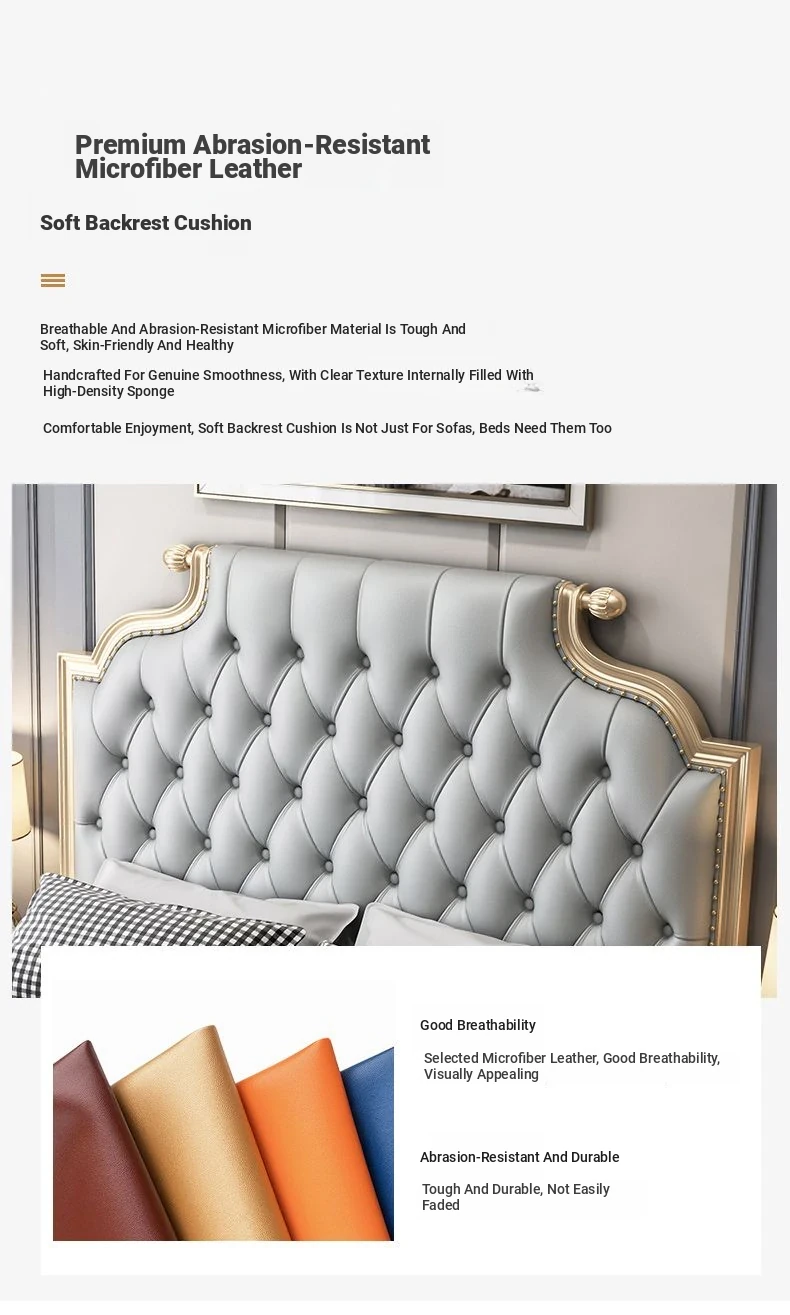 Premium Abrasion-Resistant Microfiber Leather

Soft Backrest Cushion

Breathable And Abrasion-Resistant Microfiber Material Is Tough And Soft, Skin-Friendly And Healthy

Handcrafted For Genuine Smoothness, With Clear Texture Internally Filled With High-Density Sponge

Comfortable Enjoyment, Soft Backrest Cushion Is Not Just For Sofas, Beds Need Them Too

Good Breathability

Selected Microfiber Leather, Good Breathability, Visually Appealing

Abrasion-Resistant And Durable

Tough And Durable, Not Easily Faded